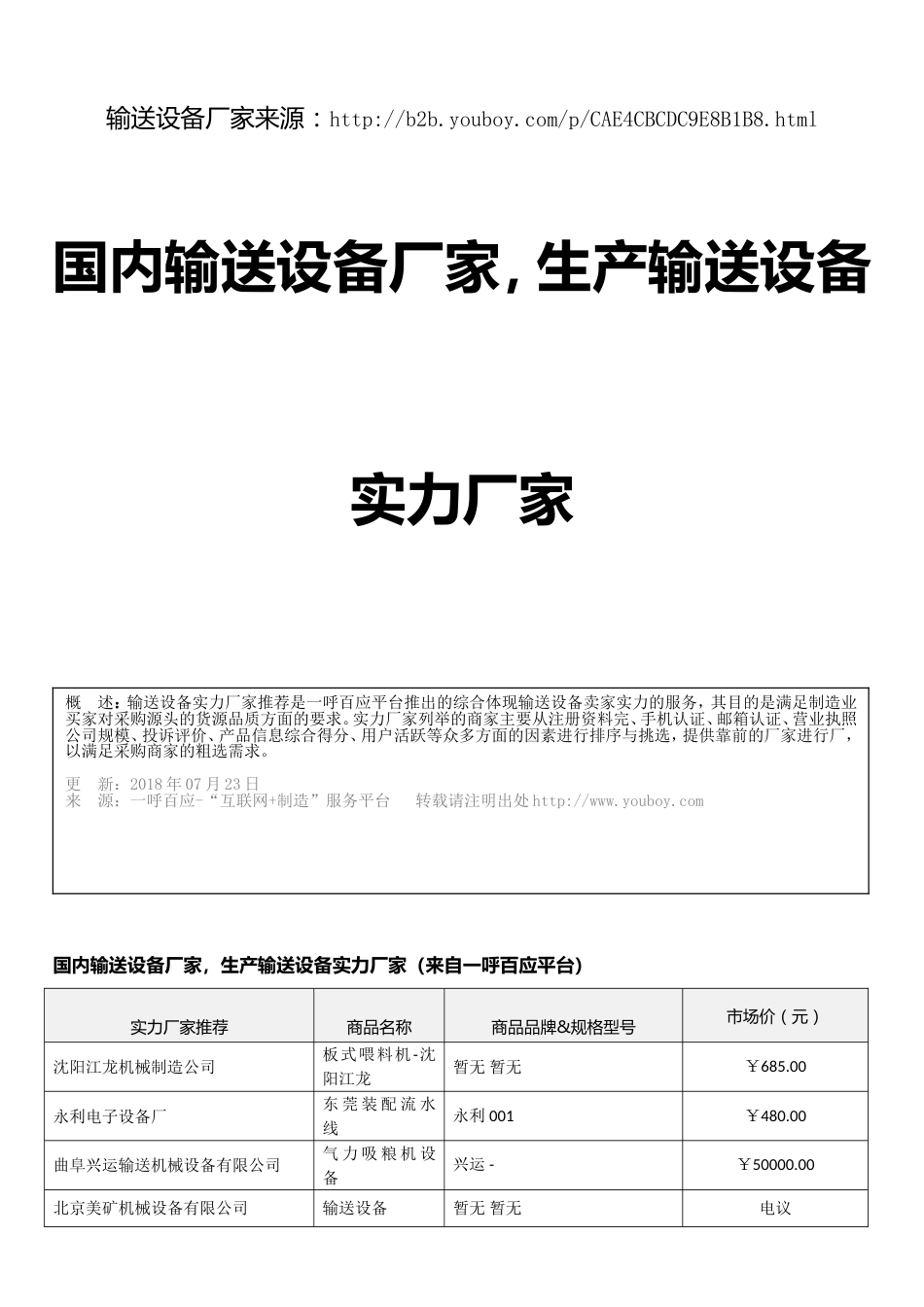 输送设备厂家来源：http://b2b.youboy.com/p/CAE4CBCDC9E8B1B8.html

国内输送设备厂家，生产输送设备

实力厂家

概 述：输送设备实力厂家推荐是一呼百应平台推出的综合体现输送设备卖家实力的服务，其目的是满足制造业买家对采购源头的货源品质方面的要求。实力厂家列举的商家主要从注册资料完、手机认证、邮箱认证、营业执照公司规模、投诉评价、产品信息综合得分、用户活跃等众多方面的因素进行排序与挑选，提供靠前的厂家进行厂，以满足采购商家的粗选需求。

更 新：2018年07月23日
来 源：一呼百应-“互联网+制造”服务平台 转载请注明出处http://www.youboy.com

国内输送设备厂家，生产输送设备实力厂家（来自一呼百应平台）

| 实力厂家推荐 | 商品名称 | 商品品牌&规格型号 | 市场价（元） |
|---|---|---|---|
| 沈阳江龙机械制造公司 | 板式喂料机-沈阳江龙 | 暂无 暂无 | ￥685.00 |
| 永利电子设备厂 | 东莞装配流水线 | 永利 001 | ￥480.00 |
| 曲阜兴运输送机械设备有限公司 | 气力吸粮机设备 | 兴运 - | ￥50000.00 |
| 北京美矿机械设备有限公司 | 输送设备 | 暂无 暂无 | 电议 |